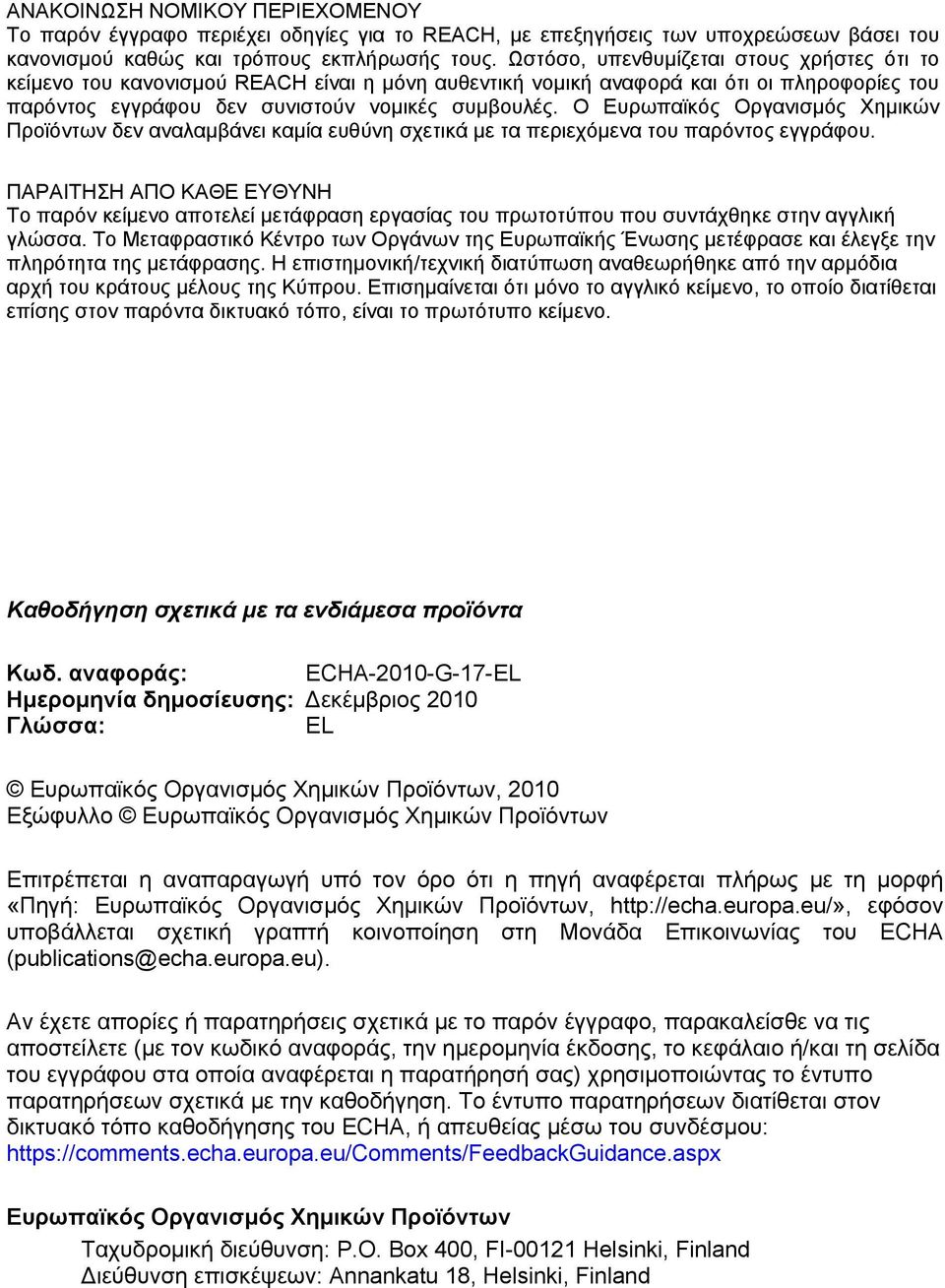 ΑΝΑΚΟΙΝΩΣΗ ΝΟΜΙΚΟΥ ΠΕΡΙΕΧΟΜΕΝΟΥ
Το παρόν έγγραφο περιέχει οδηγίες για το REACH, με επεξηγήσεις των υποχρεώσεων βάσει του κανονισμού καθώς και τρόπους εκπλήρωσής τους. Ωστόσο, υπενθυμίζεται στους χρήστες ότι το κείμενο του κανονισμού REACH είναι η μόνη αυθεντική νομική αναφορά και ότι οι πληροφορίες του παρόντος εγγράφου δεν συνιστούν νομικές συμβουλές. Ο Ευρωπαϊκός Οργανισμός Χημικών Προϊόντων δεν αναλαμβάνει καμία ευθύνη σχετικά με τα περιεχόμενα του παρόντος εγγράφου.

ΠΑΡΑΙΤΗΣΗ ΑΠΟ ΚΑΘΕ ΕΥΘΥΝΗ
Το παρόν κείμενο αποτελεί μετάφραση εργασίας του πρωτοτύπου που συντάχθηκε στην αγγλική γλώσσα. Το Μεταφραστικό Κέντρο των Οργάνων της Ευρωπαϊκής Ένωσης μετέφρασε και έλεγξε την πληρότητα της μετάφρασης. Η επιστημονική/τεχνική διατύπωση αναθεωρήθηκε από την αρμόδια αρχή του κράτους μέλους της Κύπρου. Επισημαίνεται ότι μόνο το αγγλικό κείμενο, το οποίο διατίθεται επίσης στον παρόντα δικτυακό τόπο, είναι το πρωτότυπο κείμενο.

Καθοδήγηση σχετικά με τα ενδιάμεσα προϊόντα

Κωδ. αναφοράς: ECHA-2010-G-17-EL
Ημερομηνία δημοσίευσης: Δεκέμβριος 2010
Γλώσσα: EL

© Ευρωπαϊκός Οργανισμός Χημικών Προϊόντων, 2010
Εξώφυλλο © Ευρωπαϊκός Οργανισμός Χημικών Προϊόντων

Επιτρέπεται η αναπαραγωγή υπό τον όρο ότι η πηγή αναφέρεται πλήρως με τη μορφή «Πηγή: Ευρωπαϊκός Οργανισμός Χημικών Προϊόντων, http://echa.europa.eu/», εφόσον υποβάλλεται σχετική γραπτή κοινοποίηση στη Μονάδα Επικοινωνίας του ECHA (publications@echa.europa.eu).

Αν έχετε απορίες ή παρατηρήσεις σχετικά με το παρόν έγγραφο, παρακαλείσθε να τις αποστείλετε (με τον κωδικό αναφοράς, την ημερομηνία έκδοσης, το κεφάλαιο ή/και τη σελίδα του εγγράφου στα οποία αναφέρεται η παρατήρησή σας) χρησιμοποιώντας το έντυπο παρατηρήσεων σχετικά με την καθοδήγηση. Το έντυπο παρατηρήσεων διατίθεται στον δικτυακό τόπο καθοδήγησης του ECHA, ή απευθείας μέσω του συνδέσμου: https://comments.echa.europa.eu/Comments/FeedbackGuidance.aspx

Ευρωπαϊκός Οργανισμός Χημικών Προϊόντων
Ταχυδρομική διεύθυνση: P.O. Box 400, FI-00121 Helsinki, Finland
Διεύθυνση επισκέψεων: Annankatu 18, Helsinki, Finland